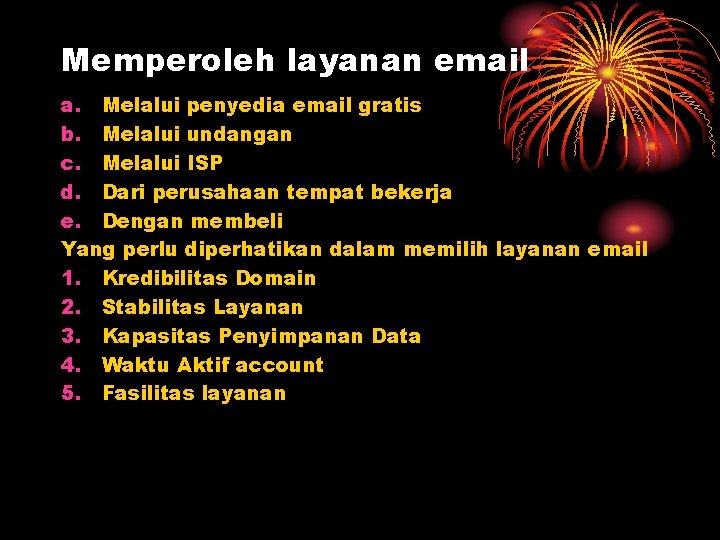 Memperoleh layanan email

a. Melalui penyedia email gratis
b. Melalui undangan
c. Melalui ISP
d. Dari perusahaan tempat bekerja
e. Dengan membeli

Yang perlu diperhatikan dalam memilih layanan email

1. Kredibilitas Domain
2. Stabilitas Layanan
3. Kapasitas Penyimpanan Data
4. Waktu Aktif account
5. Fasilitas layanan